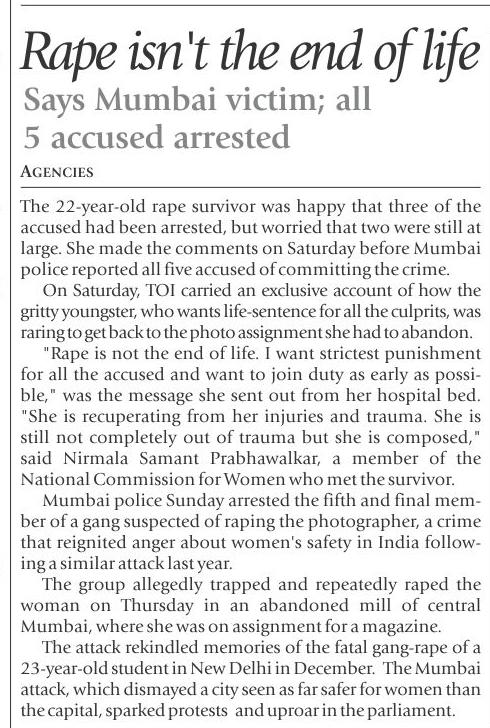 Rape isn't the end of life

Says Mumbai victim; all 5 accused arrested

AGENCIES

The 22-year-old rape survivor was happy that three of the accused had been arrested, but worried that two were still at large. She made the comments on Saturday before Mumbai police reported all five accused of committing the crime.

On Saturday, TOI carried an exclusive account of how the gritty youngster, who wants life-sentence for all the culprits, was raring to get back to the photo assignment she had to abandon.

"Rape is not the end of life. I want strictest punishment for all the accused and want to join duty as early as possible," was the message she sent out from her hospital bed. "She is recuperating from her injuries and trauma. She is still not completely out of trauma but she is composed," said Nirmala Samant Prabhawalkar, a member of the National Commission for Women who met the survivor.

Mumbai police Sunday arrested the fifth and final member of a gang suspected of raping the photographer, a crime that reignited anger about women's safety in India following a similar attack last year.

The group allegedly trapped and repeatedly raped the woman on Thursday in an abandoned mill of central Mumbai, where she was on assignment for a magazine.

The attack rekindled memories of the fatal gang-rape of a 23-year-old student in New Delhi in December. The Mumbai attack, which dismayed a city seen as far safer for women than the capital, sparked protests and uproar in the parliament.